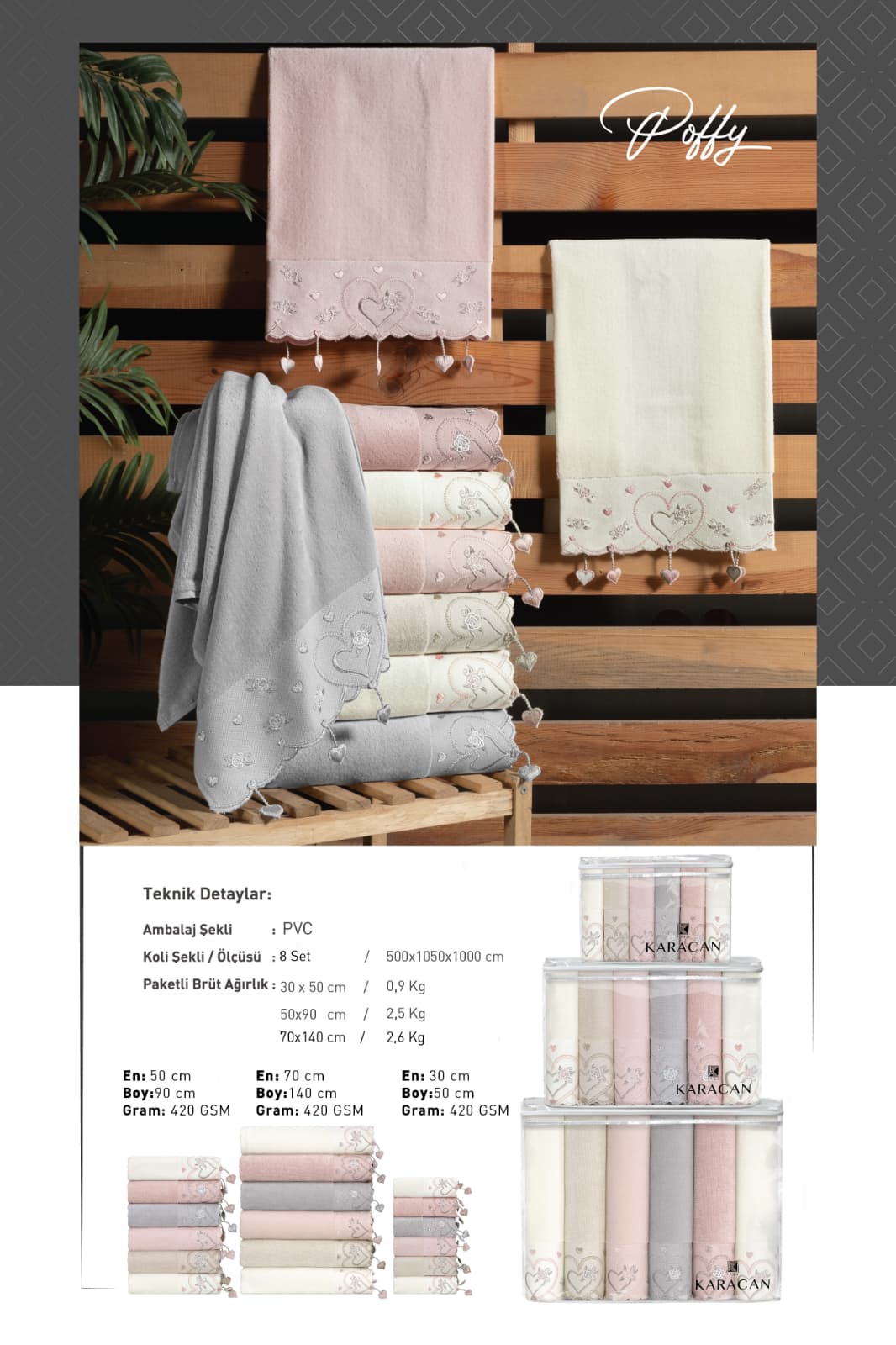 Poffy

Teknik Detaylar:

Ambalaj Şekli : PVC

Koli Şekli / Ölçüsü : 8 Set / 500x1050x1000 cm

Paketli Brüt Ağırlık : 30 x 50 cm / 0,9 Kg

50x90 cm / 2,5 Kg

70x140 cm / 2,6 Kg

En: 50 cm
Boy:90 cm
Gram: 420 GSM

En: 70 cm
Boy:140 cm
Gram: 420 GSM

En: 30 cm
Boy:50 cm
Gram: 420 GSM

KARACAN

KARACAN

KARACAN